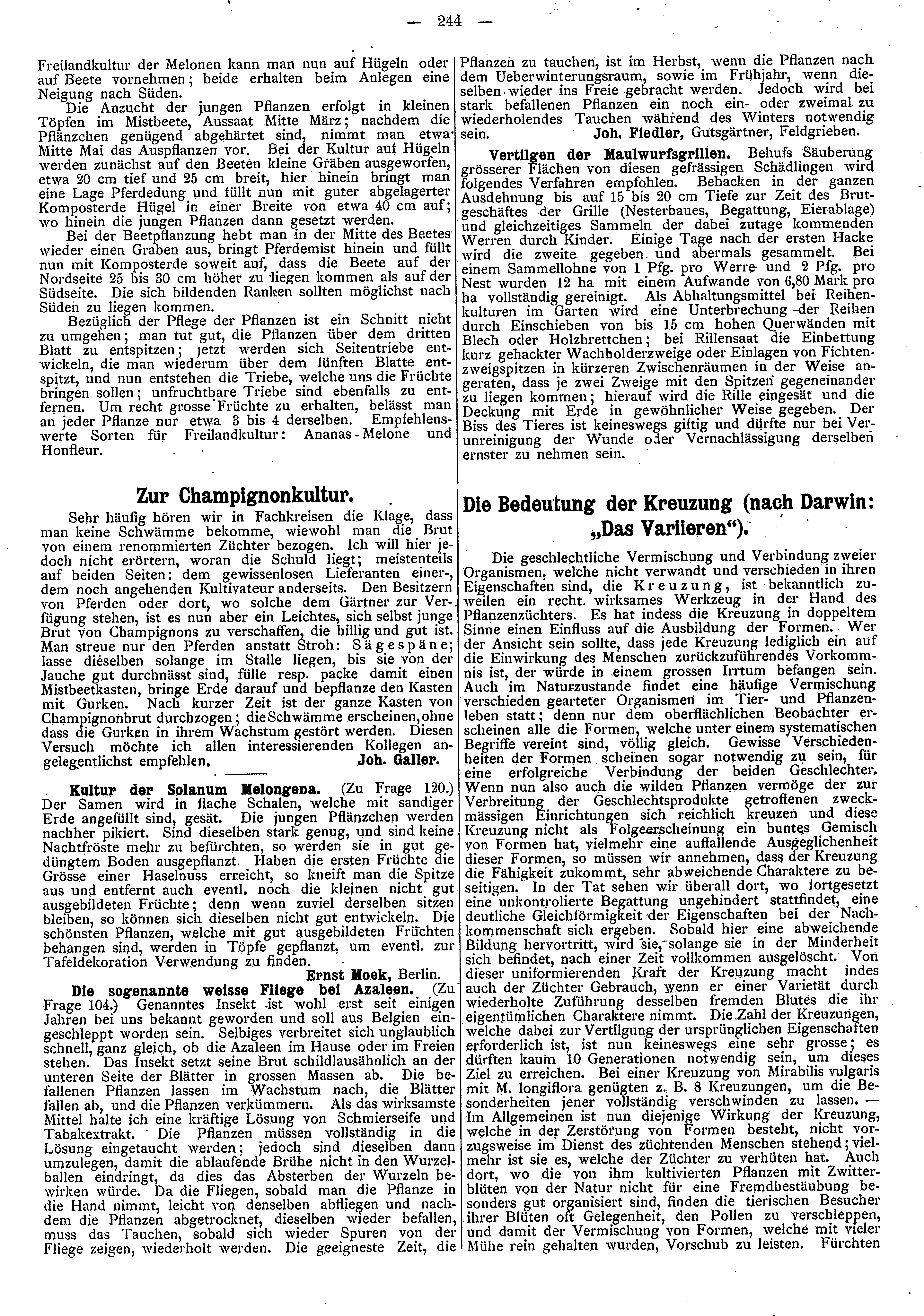 — 244 —

Freilandkultur der Melonen kann man nun auf Hügeln oder auf Beete vornehmen; beide erhalten beim Anlegen eine Neigung nach Süden.

Die Anzucht der jungen Pflanzen erfolgt in kleinen Töpfen im Mistbeete, Aussaat Mitte März; nachdem die Pflänzchen genügend abgehärtet sind, nimmt man etwa Mitte Mai das Auspflanzen vor. Bei der Kultur auf Hügeln werden zunächst auf den Beeten kleine Gräben ausgeworfen, etwa 20 cm tief und 25 cm breit, hier hinein bringt man eine Lage Pferdedung und füllt nun mit guter abgelagerter Komposterde Hügel in einer Breite von etwa 40 cm auf; wo hinein die jungen Pflanzen dann gesetzt werden.

Bei der Beetpflanzung hebt man in der Mitte des Beetes wieder einen Graben aus, bringt Pferdemist hinein und füllt nun mit Komposterde soweit auf, dass die Beete auf der Nordseite 25 bis 30 cm höher zu liegen kommen als auf der Südseite. Die sich bildenden Ranken sollten möglichst nach Süden zu liegen kommen.

Bezüglich der Pflege der Pflanzen ist ein Schnitt nicht zu umgehen; man tut gut, die Pflanzen über dem dritten Blatt zu entspitzen; jetzt werden sich Seitentriebe entwickeln, die man wiederum über dem fünften Blatte entspitzt, und nun entstehen die Triebe, welche uns die Früchte bringen sollen; unfruchtbare Triebe sind ebenfalls zu entfernen. Um recht grosse Früchte zu erhalten, belässt man an jeder Pflanze nur etwa 3 bis 4 derselben. Empfehlenswerte Sorten für Freilandkultur: Ananas-Melone und Honfleur.

Zur Champignonkultur.

Sehr häufig hören wir in Fachkreisen die Klage, dass man keine Schwämme bekomme, wiewohl man die Brut von einem renommierten Züchter bezogen. Ich will hier jedoch nicht erörtern, woran die Schuld liegt; meistenteils auf beiden Seiten: dem gewissenlosen Lieferanten einer-, dem noch angehenden Kultivateur anderseits. Den Besitzern von Pferden oder dort, wo solche dem Gärtner zur Verfügung stehen, ist es nun aber ein Leichtes, sich selbst junge Brut von Champignons zu verschaffen, die billig und gut ist. Man streue nur den Pferden anstatt Stroh: Sägespäne; lasse dieselben solange im Stalle liegen, bis sie von der Jauche gut durchnässt sind, fülle resp. packe damit einen Mistbeetkasten, bringe Erde darauf und bepflanze den Kasten mit Gurken. Nach kurzer Zeit ist der ganze Kasten von Champignonbrut durchzogen; die Schwämme erscheinen, ohne dass die Gurken in ihrem Wachstum gestört werden. Diesen Versuch möchte ich allen interessierenden Kollegen angelegentlichst empfehlen. Joh. Galler.

Kultur der Solanum Melongena. (Zu Frage 120.) Der Samen wird in flache Schalen, welche mit sandiger Erde angefüllt sind, gesät. Die jungen Pflänzchen werden nachher pikiert. Sind dieselben stark genug, und sind keine Nachtfröste mehr zu befürchten, so werden sie in gut gedüngtem Boden ausgepflanzt. Haben die ersten Früchte die Grösse einer Haselnuss erreicht, so kneift man die Spitze aus und entfernt auch eventl. noch die kleinen nicht gut ausgebildeten Früchte; denn wenn zuviel derselben sitzen bleiben, so können sich dieselben nicht gut entwickeln. Die schönsten Pflanzen, welche mit gut ausgebildeten Früchten behangen sind, werden in Töpfe gepflanzt, um eventl. zur Tafeldekoration Verwendung zu finden.
Ernst Moek, Berlin.

Die sogenannte weisse Fliege bei Azaleen. (Zu Frage 104.) Genanntes Insekt ist wohl erst seit einigen Jahren bei uns bekannt geworden und soll aus Belgien eingeschleppt worden sein. Selbiges verbreitet sich unglaublich schnell, ganz gleich, ob die Azaleen im Hause oder im Freien stehen. Das Insekt setzt seine Brut schildlausähnlich an der unteren Seite der Blätter in grossen Massen ab. Die befallenen Pflanzen lassen im Wachstum nach, die Blätter fallen ab, und die Pflanzen verkümmern. Als das wirksamste Mittel halte ich eine kräftige Lösung von Schmierseife und Tabakextrakt. Die Pflanzen müssen vollständig in die Lösung eingetaucht werden; jedoch sind dieselben dann umzulegen, damit die ablaufende Brühe nicht in den Wurzelballen eindringt, da dies das Absterben der Wurzeln bewirken würde. Da die Fliegen, sobald man die Pflanze in die Hand nimmt, leicht von denselben abfliegen und nachdem die Pflanzen abgetrocknet, dieselben wieder befallen, muss das Tauchen, sobald sich wieder Spuren von der Fliege zeigen, wiederholt werden. Die geeigneste Zeit, die Pflanzen zu tauchen, ist im Herbst, wenn die Pflanzen nach dem Ueberwinterungsraum, sowie im Frühjahr, wenn dieselben wieder ins Freie gebracht werden. Jedoch wird bei stark befallenen Pflanzen ein noch ein- oder zweimal zu wiederholendes Tauchen während des Winters notwendig sein. Joh. Fiedler, Gutsgärtner, Feldgrieben.

Vertilgen der Maulwurfsgrillen. Behufs Säuberung grösserer Flächen von diesen gefrässigen Schädlingen wird folgendes Verfahren empfohlen. Behacken in der ganzen Ausdehnung bis auf 15 bis 20 cm Tiefe zur Zeit des Brutgeschäftes der Grille (Nesterbaues, Begattung, Eierablage) und gleichzeitiges Sammeln der dabei zutage kommenden Werren durch Kinder. Einige Tage nach der ersten Hacke wird die zweite gegeben und abermals gesammelt. Bei einem Sammellohne von 1 Pfg. pro Werre und 2 Pfg. pro Nest wurden 12 ha mit einem Aufwande von 6,80 Mark pro ha vollständig gereinigt. Als Abhaltungsmittel bei Reihenkulturen im Garten wird eine Unterbrechung der Reihen durch Einschieben von bis 15 cm hohen Querwänden mit Blech oder Holzbrettchen; bei Rillensaat die Einbettung kurz gehackter Wachholderzweige oder Einlagen von Fichtenzweigspitzen in kürzeren Zwischenräumen in der Weise angeraten, dass je zwei Zweige mit den Spitzen gegeneinander zu liegen kommen; hierauf wird die Rille eingesät und die Deckung mit Erde in gewöhnlicher Weise gegeben. Der Biss des Tieres ist keineswegs giftig und dürfte nur bei Verunreinigung der Wunde oder Vernachlässigung derselben ernster zu nehmen sein.

Die Bedeutung der Kreuzung (nach Darwin: „Das Variieren“).

Die geschlechtliche Vermischung und Verbindung zweier Organismen, welche nicht verwandt und verschieden in ihren Eigenschaften sind, die Kreuzung, ist bekanntlich zuweilen ein recht wirksames Werkzeug in der Hand des Pflanzenzüchters. Es hat indess die Kreuzung in doppeltem Sinne einen Einfluss auf die Ausbildung der Formen. Wer der Ansicht sein sollte, dass jede Kreuzung lediglich ein auf die Einwirkung des Menschen zurückzuführendes Vorkommnis ist, der würde in einem grossen Irrtum befangen sein. Auch im Naturzustande findet eine häufige Vermischung verschieden gearteter Organismen im Tier- und Pflanzenleben statt; denn nur dem oberflächlichen Beobachter erscheinen alle die Formen, welche unter einem systematischen Begriffe vereint sind, völlig gleich. Gewisse Verschiedenheiten der Formen scheinen sogar notwendig zu sein, für eine erfolgreiche Verbindung der beiden Geschlechter. Wenn nun also auch die wilden Pflanzen vermöge der zur Verbreitung der Geschlechtsprodukte getroffenen zweckmässigen Einrichtungen sich reichlich kreuzen und diese Kreuzung nicht als Folgeerscheinung ein buntes Gemisch von Formen hat, vielmehr eine auffallende Ausgeglichenheit dieser Formen, so müssen wir annehmen, dass der Kreuzung die Fähigkeit zukommt, sehr abweichende Charaktere zu beseitigen. In der Tat sehen wir überall dort, wo fortgesetzt eine unkontrolierte Begattung ungehindert stattfindet, eine deutliche Gleichförmigkeit der Eigenschaften bei der Nachkommenschaft sich ergeben. Sobald hier eine abweichende Bildung hervortritt, wird sie, solange sie in der Minderheit sich befindet, nach einer Zeit vollkommen ausgelöscht. Von dieser uniformierenden Kraft der Kreuzung macht indes auch der Züchter Gebrauch, wenn er einer Varietät durch wiederholte Zuführung desselben fremden Blutes die ihr eigentümlichen Charaktere nimmt. Die Zahl der Kreuzungen, welche dabei zur Vertilgung der ursprünglichen Eigenschaften erforderlich ist, ist nun keineswegs eine sehr grosse; es dürften kaum 10 Generationen notwendig sein, um dieses Ziel zu erreichen. Bei einer Kreuzung von Mirabilis vulgaris mit M. longiflora genügten z. B. 8 Kreuzungen, um die Besonderheiten jener vollständig verschwinden zu lassen. — Im Allgemeinen ist nun diejenige Wirkung der Kreuzung, welche in der Zerstörung von Formen besteht, nicht vorzugsweise im Dienst des züchtenden Menschen stehend; vielmehr ist sie es, welche der Züchter zu verhüten hat. Auch dort, wo die von ihm kultivierten Pflanzen mit Zwitterblüten von der Natur nicht für eine Fremdbestäubung besonders gut organisiert sind, finden die tierischen Besucher ihrer Blüten oft Gelegenheit, den Pollen zu verschleppen, und damit der Vermischung von Formen, welche mit vieler Mühe rein gehalten wurden, Vorschub zu leisten. Fürchten